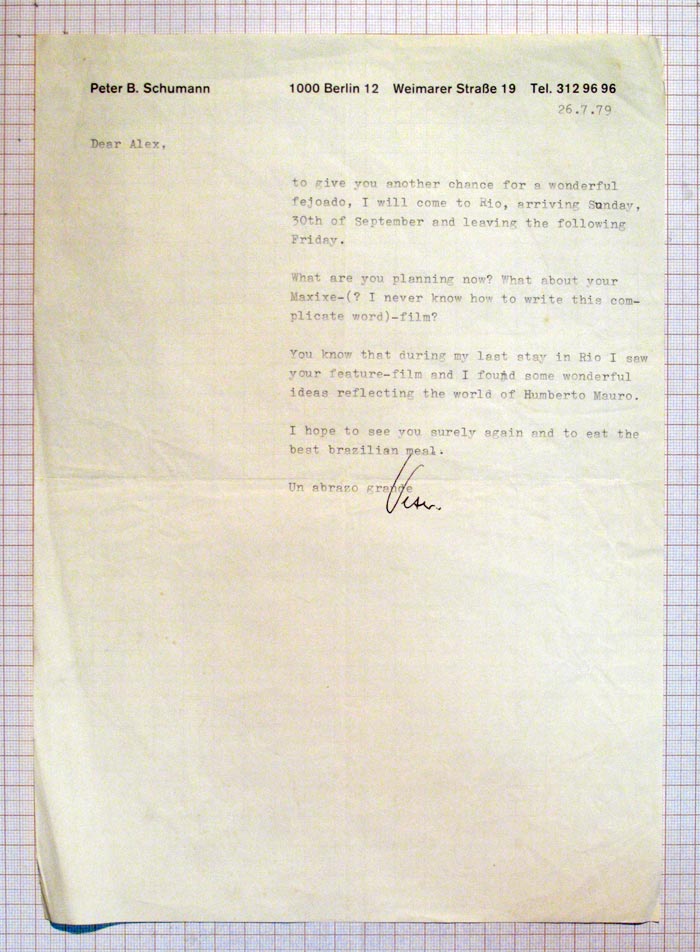 Peter B. Schumann 1000 Berlin 12 Weimarer Straße 19 Tel. 312 96 96

26.7.79

Dear Alex,

to give you another chance for a wonderful fejoado, I will come to Rio, arriving Sunday, 30th of September and leaving the following Friday.

What are you planning now? What about your Maxixe-(? I never know how to write this complicate word)-film?

You know that during my last stay in Rio I saw your feature-film and I found some wonderful ideas reflecting the world of Humberto Mauro.

I hope to see you surely again and to eat the best brazilian meal.

Un abrazo grande

Peter